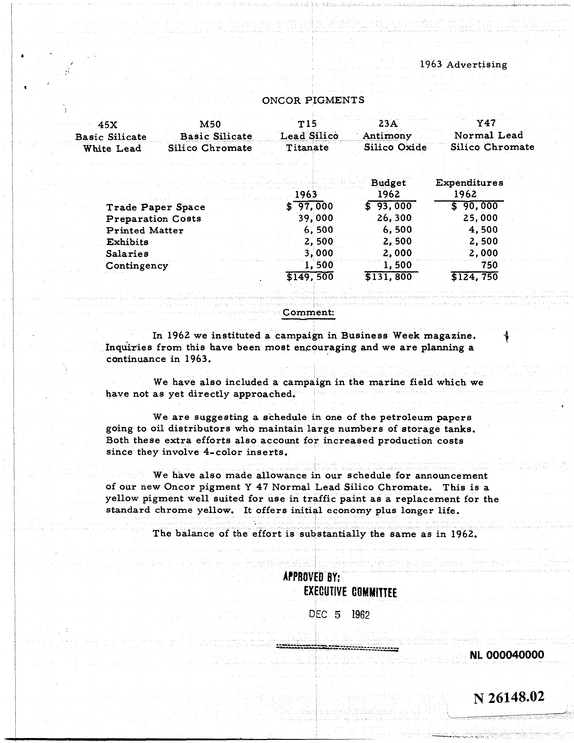 1963 Advertising

ONCOR PIGMENTS

45X
Basic Silicate
White Lead

M50
Basic Silicate
Silico Chromate

T15
Lead Silico
Titanate

23A
Antimony
Silico Oxide

Y47
Normal Lead
Silico Chromate

| | 1963 | Budget 1962 | Expenditures 1962 |
|---|---|---|---|
| Trade Paper Space | $ 97,000 | $ 93,000 | $ 90,000 |
| Preparation Costs | 39,000 | 26,300 | 25,000 |
| Printed Matter | 6,500 | 6,500 | 4,500 |
| Exhibits | 2,500 | 2,500 | 2,500 |
| Salaries | 3,000 | 2,000 | 2,000 |
| Contingency | 1,500 | 1,500 | 750 |
| | $149,500 | $131,800 | $124,750 |

Comment:

In 1962 we instituted a campaign in Business Week magazine. Inquiries from this have been most encouraging and we are planning a continuance in 1963.

We have also included a campaign in the marine field which we have not as yet directly approached.

We are suggesting a schedule in one of the petroleum papers going to oil distributors who maintain large numbers of storage tanks. Both these extra efforts also account for increased production costs since they involve 4-color inserts.

We have also made allowance in our schedule for announcement of our new Oncor pigment Y 47 Normal Lead Silico Chromate. This is a yellow pigment well suited for use in traffic paint as a replacement for the standard chrome yellow. It offers initial economy plus longer life.

The balance of the effort is substantially the same as in 1962.

APPROVED BY:
EXECUTIVE COMMITTEE
DEC 5 1962

NL 000040000

N 26148.02